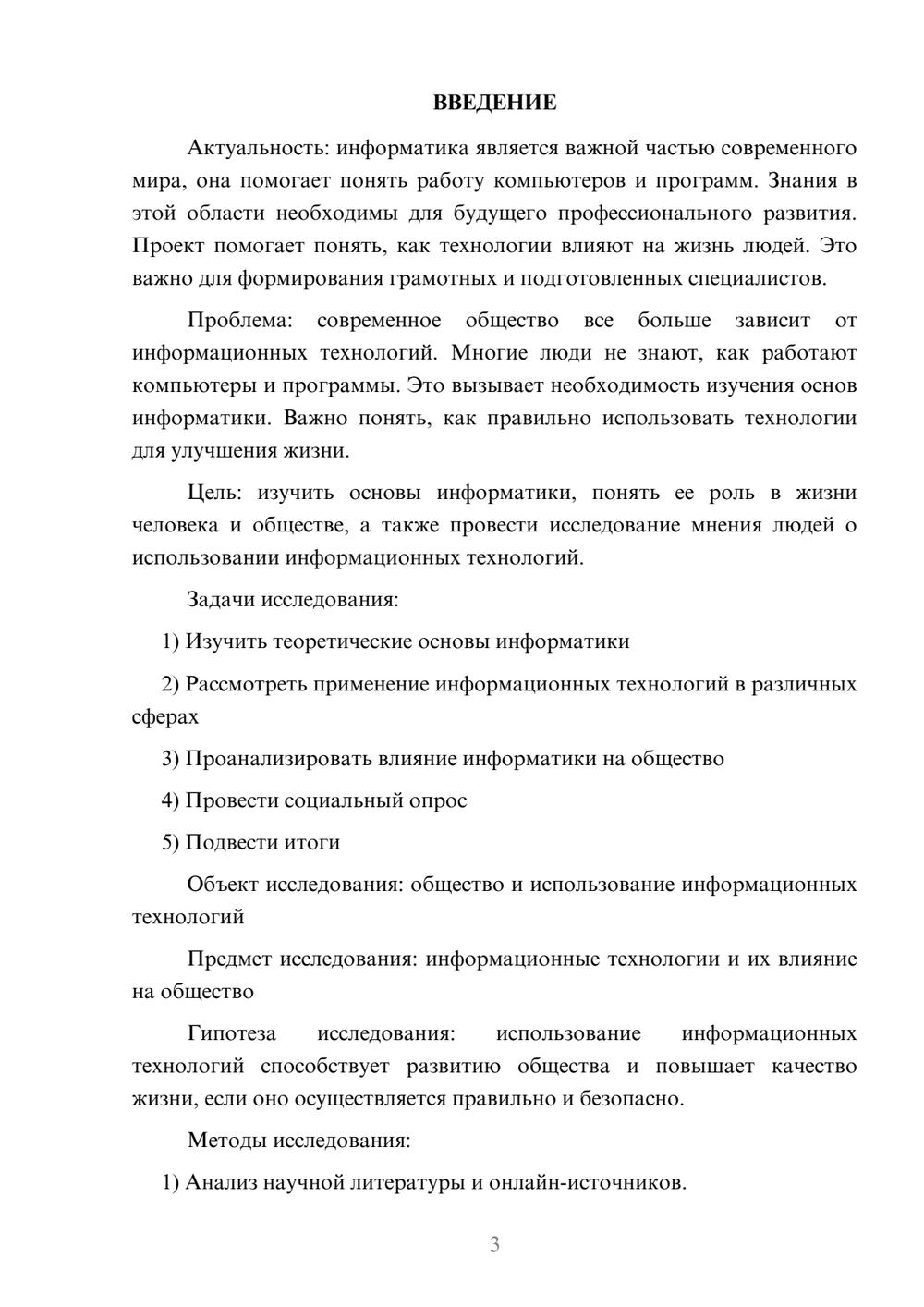 ВВЕДЕНИЕ

Актуальность: информатика является важной частью современного мира, она помогает понять работу компьютеров и программ. Знания в этой области необходимы для будущего профессионального развития. Проект помогает понять, как технологии влияют на жизнь людей. Это важно для формирования грамотных и подготовленных специалистов.

Проблема: современное общество все больше зависит от информационных технологий. Многие люди не знают, как работают компьютеры и программы. Это вызывает необходимость изучения основ информатики. Важно понять, как правильно использовать технологии для улучшения жизни.

Цель: изучить основы информатики, понять ее роль в жизни человека и обществе, а также провести исследование мнения людей о использовании информационных технологий.

Задачи исследования:

1) Изучить теоретические основы информатики

2) Рассмотреть применение информационных технологий в различных сферах

3) Проанализировать влияние информатики на общество

4) Провести социальный опрос

5) Подвести итоги

Объект исследования: общество и использование информационных технологий

Предмет исследования: информационные технологии и их влияние на общество

Гипотеза исследования: использование информационных технологий способствует развитию общества и повышает качество жизни, если оно осуществляется правильно и безопасно.

Методы исследования:

1) Анализ научной литературы и онлайн-источников.

3